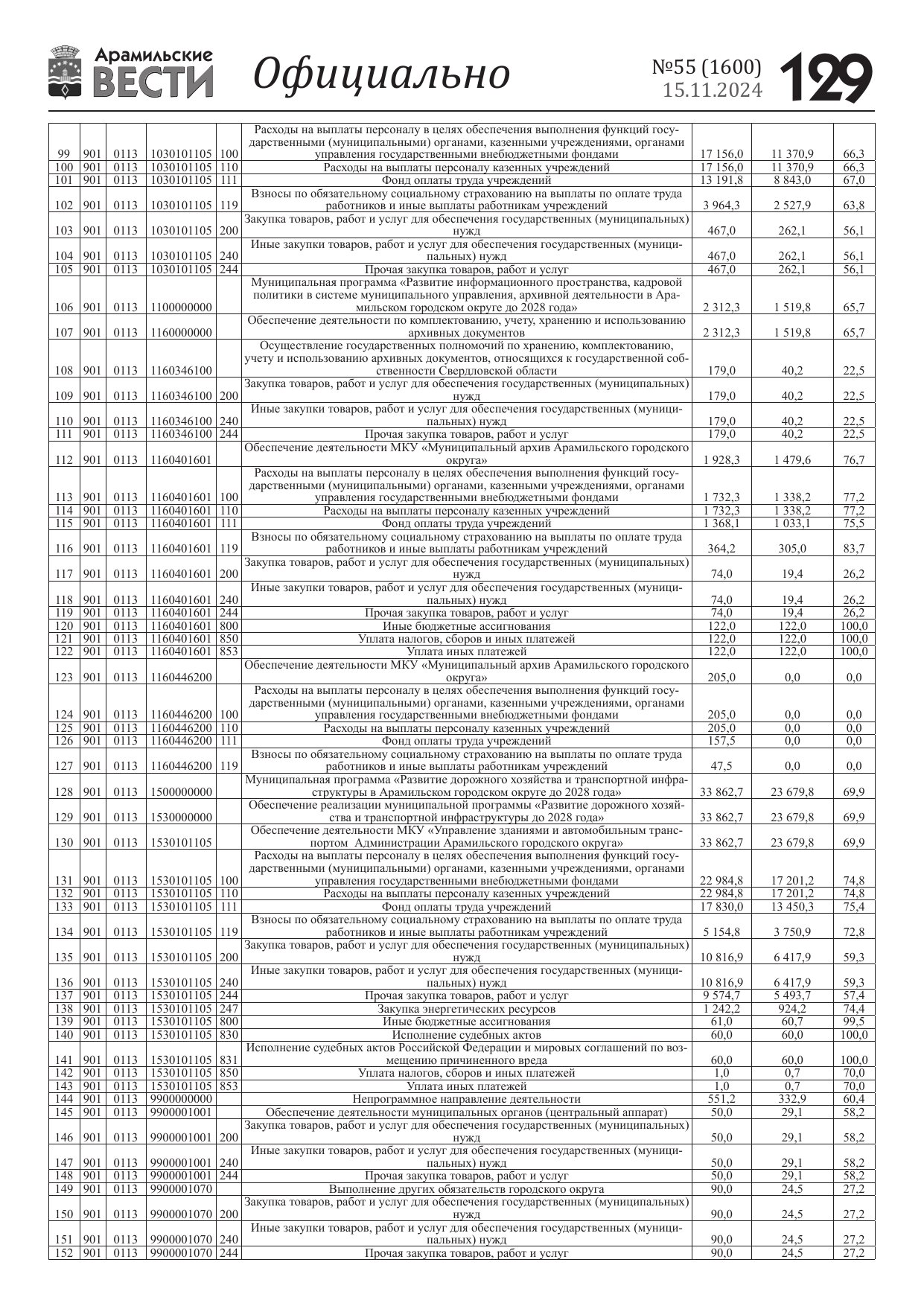 Арамильские ВЕСТИ Официально №55 (1600) 15.11.2024 129

| | | | | | | | | |
|---|---|---|---|---|---|---|---|---|
| 99 | 901 | 0113 | 1030101105 | 100 | Расходы на выплаты персоналу в целях обеспечения выполнения функций государственными (муниципальными) органами, казенными учреждениями, органами управления государственными внебюджетными фондами | 17 156,0 | 11 370,9 | 66,3 |
| 100 | 901 | 0113 | 1030101105 | 110 | Расходы на выплаты персоналу казенных учреждений | 17 156,0 | 11 370,9 | 66,3 |
| 101 | 901 | 0113 | 1030101105 | 111 | Фонд оплаты труда учреждений | 13 191,8 | 8 843,0 | 67,0 |
| 102 | 901 | 0113 | 1030101105 | 119 | Взносы по обязательному социальному страхованию на выплаты по оплате труда работников и иные выплаты работникам учреждений | 3 964,3 | 2 527,9 | 63,8 |
| 103 | 901 | 0113 | 1030101105 | 200 | Закупка товаров, работ и услуг для обеспечения государственных (муниципальных) нужд | 467,0 | 262,1 | 56,1 |
| 104 | 901 | 0113 | 1030101105 | 240 | Иные закупки товаров, работ и услуг для обеспечения государственных (муниципальных) нужд | 467,0 | 262,1 | 56,1 |
| 105 | 901 | 0113 | 1030101105 | 244 | Прочая закупка товаров, работ и услуг | 467,0 | 262,1 | 56,1 |
| 106 | 901 | 0113 | 1100000000 | | Муниципальная программа «Развитие информационного пространства, кадровой политики в системе муниципального управления, архивной деятельности в Арамильском городском округе до 2028 года» | 2 312,3 | 1 519,8 | 65,7 |
| 107 | 901 | 0113 | 1160000000 | | Обеспечение деятельности по комплектованию, учету, хранению и использованию архивных документов | 2 312,3 | 1 519,8 | 65,7 |
| 108 | 901 | 0113 | 1160346100 | | Осуществление государственных полномочий по хранению, комплектованию, учету и использованию архивных документов, относящихся к государственной собственности Свердловской области | 179,0 | 40,2 | 22,5 |
| 109 | 901 | 0113 | 1160346100 | 200 | Закупка товаров, работ и услуг для обеспечения государственных (муниципальных) нужд | 179,0 | 40,2 | 22,5 |
| 110 | 901 | 0113 | 1160346100 | 240 | Иные закупки товаров, работ и услуг для обеспечения государственных (муниципальных) нужд | 179,0 | 40,2 | 22,5 |
| 111 | 901 | 0113 | 1160346100 | 244 | Прочая закупка товаров, работ и услуг | 179,0 | 40,2 | 22,5 |
| 112 | 901 | 0113 | 1160401601 | | Обеспечение деятельности МКУ «Муниципальный архив Арамильского городского округа» | 1 928,3 | 1 479,6 | 76,7 |
| 113 | 901 | 0113 | 1160401601 | 100 | Расходы на выплаты персоналу в целях обеспечения выполнения функций государственными (муниципальными) органами, казенными учреждениями, органами управления государственными внебюджетными фондами | 1 732,3 | 1 338,2 | 77,2 |
| 114 | 901 | 0113 | 1160401601 | 110 | Расходы на выплаты персоналу казенных учреждений | 1 732,3 | 1 338,2 | 77,2 |
| 115 | 901 | 0113 | 1160401601 | 111 | Фонд оплаты труда учреждений | 1 368,1 | 1 033,1 | 75,5 |
| 116 | 901 | 0113 | 1160401601 | 119 | Взносы по обязательному социальному страхованию на выплаты по оплате труда работников и иные выплаты работникам учреждений | 364,2 | 305,0 | 83,7 |
| 117 | 901 | 0113 | 1160401601 | 200 | Закупка товаров, работ и услуг для обеспечения государственных (муниципальных) нужд | 74,0 | 19,4 | 26,2 |
| 118 | 901 | 0113 | 1160401601 | 240 | Иные закупки товаров, работ и услуг для обеспечения государственных (муниципальных) нужд | 74,0 | 19,4 | 26,2 |
| 119 | 901 | 0113 | 1160401601 | 244 | Прочая закупка товаров, работ и услуг | 74,0 | 19,4 | 26,2 |
| 120 | 901 | 0113 | 1160401601 | 800 | Иные бюджетные ассигнования | 122,0 | 122,0 | 100,0 |
| 121 | 901 | 0113 | 1160401601 | 850 | Уплата налогов, сборов и иных платежей | 122,0 | 122,0 | 100,0 |
| 122 | 901 | 0113 | 1160401601 | 853 | Уплата иных платежей | 122,0 | 122,0 | 100,0 |
| 123 | 901 | 0113 | 1160446200 | | Обеспечение деятельности МКУ «Муниципальный архив Арамильского городского округа» | 205,0 | 0,0 | 0,0 |
| 124 | 901 | 0113 | 1160446200 | 100 | Расходы на выплаты персоналу в целях обеспечения выполнения функций государственными (муниципальными) органами, казенными учреждениями, органами управления государственными внебюджетными фондами | 205,0 | 0,0 | 0,0 |
| 125 | 901 | 0113 | 1160446200 | 110 | Расходы на выплаты персоналу казенных учреждений | 205,0 | 0,0 | 0,0 |
| 126 | 901 | 0113 | 1160446200 | 111 | Фонд оплаты труда учреждений | 157,5 | 0,0 | 0,0 |
| 127 | 901 | 0113 | 1160446200 | 119 | Взносы по обязательному социальному страхованию на выплаты по оплате труда работников и иные выплаты работникам учреждений | 47,5 | 0,0 | 0,0 |
| 128 | 901 | 0113 | 1500000000 | | Муниципальная программа «Развитие дорожного хозяйства и транспортной инфраструктуры в Арамильском городском округе до 2028 года» | 33 862,7 | 23 679,8 | 69,9 |
| 129 | 901 | 0113 | 1530000000 | | Обеспечение реализации муниципальной программы «Развитие дорожного хозяйства и транспортной инфраструктуры до 2028 года» | 33 862,7 | 23 679,8 | 69,9 |
| 130 | 901 | 0113 | 1530101105 | | Обеспечение деятельности МКУ «Управление зданиями и автомобильным транспортом Администрации Арамильского городского округа» | 33 862,7 | 23 679,8 | 69,9 |
| 131 | 901 | 0113 | 1530101105 | 100 | Расходы на выплаты персоналу в целях обеспечения выполнения функций государственными (муниципальными) органами, казенными учреждениями, органами управления государственными внебюджетными фондами | 22 984,8 | 17 201,2 | 74,8 |
| 132 | 901 | 0113 | 1530101105 | 110 | Расходы на выплаты персоналу казенных учреждений | 22 984,8 | 17 201,2 | 74,8 |
| 133 | 901 | 0113 | 1530101105 | 111 | Фонд оплаты труда учреждений | 17 830,0 | 13 450,3 | 75,4 |
| 134 | 901 | 0113 | 1530101105 | 119 | Взносы по обязательному социальному страхованию на выплаты по оплате труда работников и иные выплаты работникам учреждений | 5 154,8 | 3 750,9 | 72,8 |
| 135 | 901 | 0113 | 1530101105 | 200 | Закупка товаров, работ и услуг для обеспечения государственных (муниципальных) нужд | 10 816,9 | 6 417,9 | 59,3 |
| 136 | 901 | 0113 | 1530101105 | 240 | Иные закупки товаров, работ и услуг для обеспечения государственных (муниципальных) нужд | 10 816,9 | 6 417,9 | 59,3 |
| 137 | 901 | 0113 | 1530101105 | 244 | Прочая закупка товаров, работ и услуг | 9 574,7 | 5 493,7 | 57,4 |
| 138 | 901 | 0113 | 1530101105 | 247 | Закупка энергетических ресурсов | 1 242,2 | 924,2 | 74,4 |
| 139 | 901 | 0113 | 1530101105 | 800 | Иные бюджетные ассигнования | 61,0 | 60,7 | 99,5 |
| 140 | 901 | 0113 | 1530101105 | 830 | Исполнение судебных актов | 60,0 | 60,0 | 100,0 |
| 141 | 901 | 0113 | 1530101105 | 831 | Исполнение судебных актов Российской Федерации и мировых соглашений по возмещению причиненного вреда | 60,0 | 60,0 | 100,0 |
| 142 | 901 | 0113 | 1530101105 | 850 | Уплата налогов, сборов и иных платежей | 1,0 | 0,7 | 70,0 |
| 143 | 901 | 0113 | 1530101105 | 853 | Уплата иных платежей | 1,0 | 0,7 | 70,0 |
| 144 | 901 | 0113 | 9900000000 | | Непрограммное направление деятельности | 551,2 | 332,9 | 60,4 |
| 145 | 901 | 0113 | 9900001001 | | Обеспечение деятельности муниципальных органов (центральный аппарат) | 50,0 | 29,1 | 58,2 |
| 146 | 901 | 0113 | 9900001001 | 200 | Закупка товаров, работ и услуг для обеспечения государственных (муниципальных) нужд | 50,0 | 29,1 | 58,2 |
| 147 | 901 | 0113 | 9900001001 | 240 | Иные закупки товаров, работ и услуг для обеспечения государственных (муниципальных) нужд | 50,0 | 29,1 | 58,2 |
| 148 | 901 | 0113 | 9900001001 | 244 | Прочая закупка товаров, работ и услуг | 50,0 | 29,1 | 58,2 |
| 149 | 901 | 0113 | 9900001070 | | Выполнение других обязательств городского округа | 90,0 | 24,5 | 27,2 |
| 150 | 901 | 0113 | 9900001070 | 200 | Закупка товаров, работ и услуг для обеспечения государственных (муниципальных) нужд | 90,0 | 24,5 | 27,2 |
| 151 | 901 | 0113 | 9900001070 | 240 | Иные закупки товаров, работ и услуг для обеспечения государственных (муниципальных) нужд | 90,0 | 24,5 | 27,2 |
| 152 | 901 | 0113 | 9900001070 | 244 | Прочая закупка товаров, работ и услуг | 90,0 | 24,5 | 27,2 |